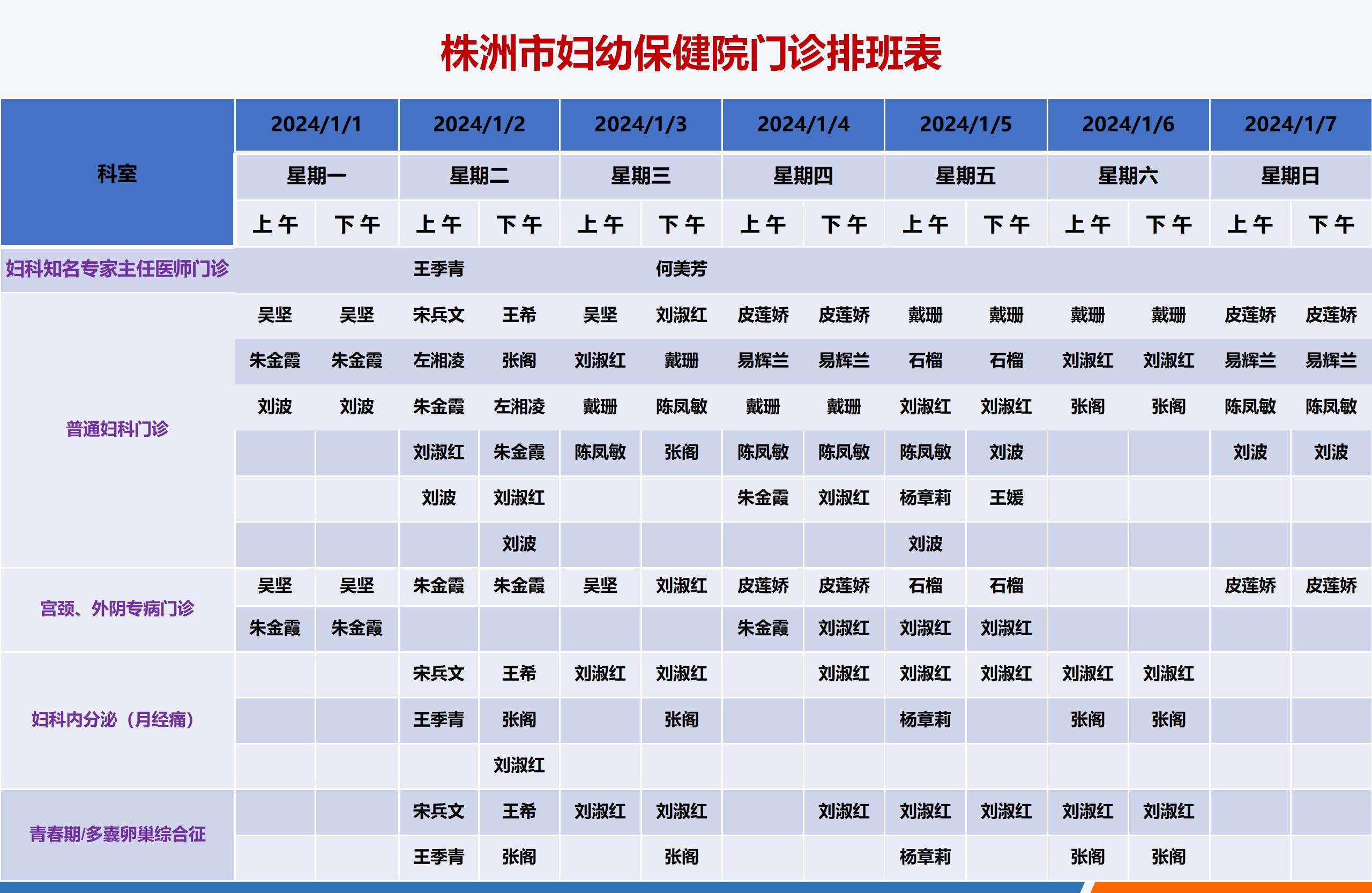 株洲市妇幼保健院门诊排班表

| 科室 | 2024/1/1 | | 2024/1/2 | | 2024/1/3 | | 2024/1/4 | | 2024/1/5 | | 2024/1/6 | | 2024/1/7 | |
|---|---|---|---|---|---|---|---|---|---|---|---|---|---|---|
| | 星期一 | | 星期二 | | 星期三 | | 星期四 | | 星期五 | | 星期六 | | 星期日 | |
| | 上午 | 下午 | 上午 | 下午 | 上午 | 下午 | 上午 | 下午 | 上午 | 下午 | 上午 | 下午 | 上午 | 下午 |
| 妇科知名专家主任医师门诊 | | | 王季青 | | | 何美芳 | | | | | | | | |
| 普通妇科门诊 | 吴坚 | 吴坚 | 宋兵文 | 王希 | 吴坚 | 刘淑红 | 皮莲娇 | 皮莲娇 | 戴珊 | 戴珊 | 戴珊 | 戴珊 | 皮莲娇 | 皮莲娇 |
| | 朱金霞 | 朱金霞 | 左湘凌 | 张阁 | 刘淑红 | 戴珊 | 易辉兰 | 易辉兰 | 石榴 | 石榴 | 刘淑红 | 刘淑红 | 易辉兰 | 易辉兰 |
| | 刘波 | 刘波 | 朱金霞 | 左湘凌 | 戴珊 | 陈凤敏 | 戴珊 | 戴珊 | 刘淑红 | 刘淑红 | 张阁 | 张阁 | 陈凤敏 | 陈凤敏 |
| | | | 刘淑红 | 朱金霞 | 陈凤敏 | 张阁 | 陈凤敏 | 陈凤敏 | 陈凤敏 | 刘波 | | | 刘波 | 刘波 |
| | | | 刘波 | 刘淑红 | | | 朱金霞 | 刘淑红 | 杨章莉 | 王媛 | | | | |
| | | | | 刘波 | | | | | 刘波 | | | | | |
| 宫颈、外阴专病门诊 | 吴坚 | 吴坚 | 朱金霞 | 朱金霞 | 吴坚 | 刘淑红 | 皮莲娇 | 皮莲娇 | 石榴 | 石榴 | | | 皮莲娇 | 皮莲娇 |
| | 朱金霞 | 朱金霞 | | | | | 朱金霞 | 刘淑红 | 刘淑红 | 刘淑红 | | | | |
| 妇科内分泌（月经痛） | | | 宋兵文 | 王希 | 刘淑红 | 刘淑红 | | 刘淑红 | 刘淑红 | 刘淑红 | 刘淑红 | 刘淑红 | | |
| | | | 王季青 | 张阁 | | 张阁 | | | 杨章莉 | | 张阁 | 张阁 | | |
| | | | | 刘淑红 | | | | | | | | | | |
| 青春期/多囊卵巢综合征 | | | 宋兵文 | 王希 | 刘淑红 | 刘淑红 | | 刘淑红 | 刘淑红 | 刘淑红 | 刘淑红 | 刘淑红 | | |
| | | | 王季青 | 张阁 | | 张阁 | | | 杨章莉 | | 张阁 | 张阁 | | |